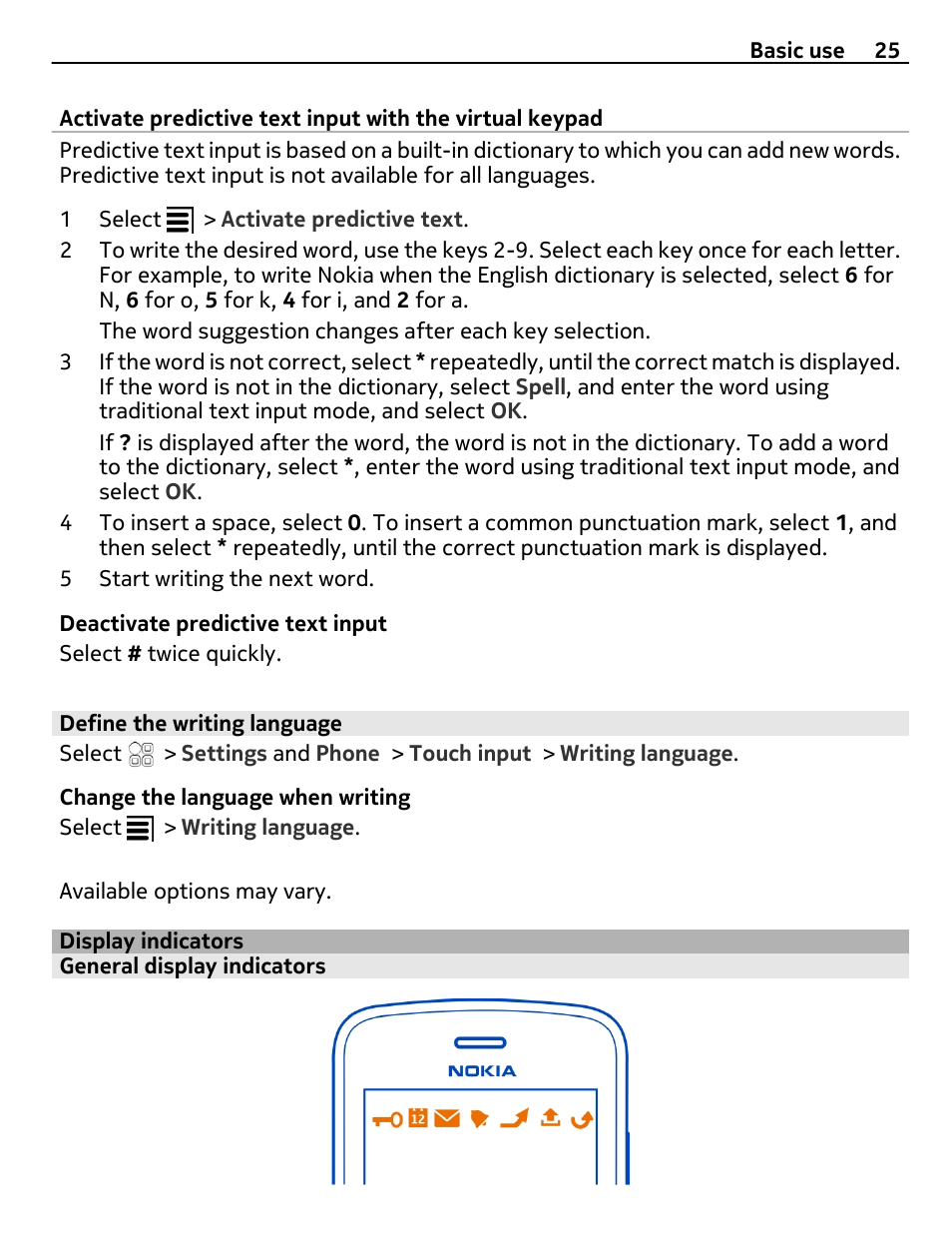 Basic use 25

Activate predictive text input with the virtual keypad

Predictive text input is based on a built-in dictionary to which you can add new words. Predictive text input is not available for all languages.

1 Select > Activate predictive text.

2 To write the desired word, use the keys 2-9. Select each key once for each letter. For example, to write Nokia when the English dictionary is selected, select 6 for N, 6 for o, 5 for k, 4 for i, and 2 for a.

The word suggestion changes after each key selection.

3 If the word is not correct, select * repeatedly, until the correct match is displayed. If the word is not in the dictionary, select Spell, and enter the word using traditional text input mode, and select OK.

If ? is displayed after the word, the word is not in the dictionary. To add a word to the dictionary, select *, enter the word using traditional text input mode, and select OK.

4 To insert a space, select 0. To insert a common punctuation mark, select 1, and then select * repeatedly, until the correct punctuation mark is displayed.

5 Start writing the next word.

Deactivate predictive text input

Select # twice quickly.

Define the writing language

Select > Settings and Phone > Touch input > Writing language.

Change the language when writing

Select > Writing language.

Available options may vary.

Display indicators

General display indicators

NOKIA

12